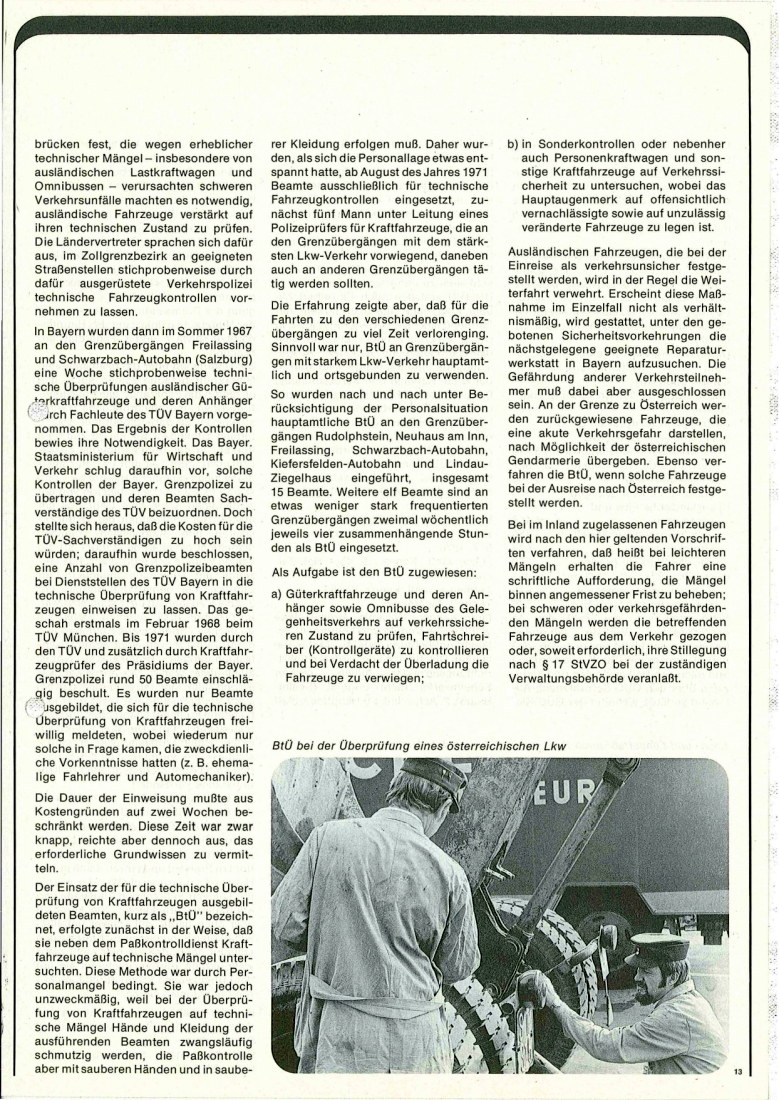 brücken fest, die wegen erheblicher technischer Mängel – insbesondere von ausländischen Lastkraftwagen und Omnibussen – verursachten schweren Verkehrsunfälle machten es notwendig, ausländische Fahrzeuge verstärkt auf ihren technischen Zustand zu prüfen. Die Ländervertreter sprachen sich dafür aus, im Zollgrenzbezirk an geeigneten Straßenstellen stichprobenweise durch dafür ausgerüstete Verkehrspolizei technische Fahrzeugkontrollen vornehmen zu lassen.

In Bayern wurden dann im Sommer 1967 an den Grenzübergängen Freilassing und Schwarzbach-Autobahn (Salzburg) eine Woche stichprobenweise technische Überprüfungen ausländischer Güterkraftfahrzeuge und deren Anhänger durch Fachleute des TÜV Bayern vorgenommen. Das Ergebnis der Kontrollen bewies ihre Notwendigkeit. Das Bayer. Staatsministerium für Wirtschaft und Verkehr schlug daraufhin vor, solche Kontrollen der Bayer. Grenzpolizei zu übertragen und deren Beamten Sachverständige des TÜV beizuordnen. Doch stellte sich heraus, daß die Kosten für die TÜV-Sachverständigen zu hoch sein würden; daraufhin wurde beschlossen, eine Anzahl von Grenzpolizeibeamten bei Dienststellen des TÜV Bayern in die technische Überprüfung von Kraftfahrzeugen einweisen zu lassen. Das geschah erstmals im Februar 1968 beim TÜV München. Bis 1971 wurden durch den TÜV und zusätzlich durch Kraftfahrzeugprüfer des Präsidiums der Bayer. Grenzpolizei rund 50 Beamte einschlägig beschult. Es wurden nur Beamte ausgebildet, die sich für die technische Überprüfung von Kraftfahrzeugen freiwillig meldeten, wobei wiederum nur solche in Frage kamen, die zweckdienliche Vorkenntnisse hatten (z. B. ehemalige Fahrlehrer und Automechaniker).

Die Dauer der Einweisung mußte aus Kostengründen auf zwei Wochen beschränkt werden. Diese Zeit war zwar knapp, reichte aber dennoch aus, das erforderliche Grundwissen zu vermitteln.

Der Einsatz der für die technische Überprüfung von Kraftfahrzeugen ausgebildeten Beamten, kurz als „BtÜ" bezeichnet, erfolgte zunächst in der Weise, daß sie neben dem Paßkontrolldienst Kraftfahrzeuge auf technische Mängel untersuchten. Diese Methode war durch Personalmangel bedingt. Sie war jedoch unzweckmäßig, weil bei der Überprüfung von Kraftfahrzeugen auf technische Mängel Hände und Kleidung der ausführenden Beamten zwangsläufig schmutzig werden, die Paßkontrolle aber mit sauberen Händen und in sauberer Kleidung erfolgen muß. Daher wurden, als sich die Personallage etwas entspannt hatte, ab August des Jahres 1971 Beamte ausschließlich für technische Fahrzeugkontrollen eingesetzt, zunächst fünf Mann unter Leitung eines Polizeiprüfers für Kraftfahrzeuge, die an den Grenzübergängen mit dem stärksten Lkw-Verkehr vorwiegend, daneben auch an anderen Grenzübergängen tätig werden sollten.

Die Erfahrung zeigte aber, daß für die Fahrten zu den verschiedenen Grenzübergängen zu viel Zeit verlorenging. Sinnvoll war nur, BtÜ an Grenzübergängen mit starkem Lkw-Verkehr hauptamtlich und ortsgebunden zu verwenden.

So wurden nach und nach unter Berücksichtigung der Personalsituation hauptamtliche BtÜ an den Grenzübergängen Rudolphstein, Neuhaus am Inn, Freilassing, Schwarzbach-Autobahn, Kiefersfelden-Autobahn und Lindau-Ziegelhaus eingeführt, insgesamt 15 Beamte. Weitere elf Beamte sind an etwas weniger stark frequentierten Grenzübergängen zweimal wöchentlich jeweils vier zusammenhängende Stunden als BtÜ eingesetzt.

Als Aufgabe ist den BtÜ zugewiesen:

a) Güterkraftfahrzeuge und deren Anhänger sowie Omnibusse des Gelegenheitsverkehrs auf verkehrssicheren Zustand zu prüfen, Fahrtschreiber (Kontrollgeräte) zu kontrollieren und bei Verdacht der Überladung die Fahrzeuge zu verwiegen;

b) in Sonderkontrollen oder nebenher auch Personenkraftwagen und sonstige Kraftfahrzeuge auf Verkehrssicherheit zu untersuchen, wobei das Hauptaugenmerk auf offensichtlich vernachlässigte sowie auf unzulässig veränderte Fahrzeuge zu legen ist.

Ausländischen Fahrzeugen, die bei der Einreise als verkehrsunsicher festgestellt werden, wird in der Regel die Weiterfahrt verwehrt. Erscheint diese Maßnahme im Einzelfall nicht als verhältnismäßig, wird gestattet, unter den gebotenen Sicherheitsvorkehrungen die nächstgelegene geeignete Reparaturwerkstatt in Bayern aufzusuchen. Die Gefährdung anderer Verkehrsteilnehmer muß dabei aber ausgeschlossen sein. An der Grenze zu Österreich werden zurückgewiesene Fahrzeuge, die eine akute Verkehrsgefahr darstellen, nach Möglichkeit der österreichischen Gendarmerie übergeben. Ebenso verfahren die BtÜ, wenn solche Fahrzeuge bei der Ausreise nach Österreich festgestellt werden.

Bei im Inland zugelassenen Fahrzeugen wird nach den hier geltenden Vorschriften verfahren, daß heißt bei leichteren Mängeln erhalten die Fahrer eine schriftliche Aufforderung, die Mängel binnen angemessener Frist zu beheben; bei schweren oder verkehrsgefährdenden Mängeln werden die betreffenden Fahrzeuge aus dem Verkehr gezogen oder, soweit erforderlich, ihre Stillegung nach § 17 StVZO bei der zuständigen Verwaltungsbehörde veranlaßt.

BtÜ bei der Überprüfung eines österreichischen Lkw

EUR

13